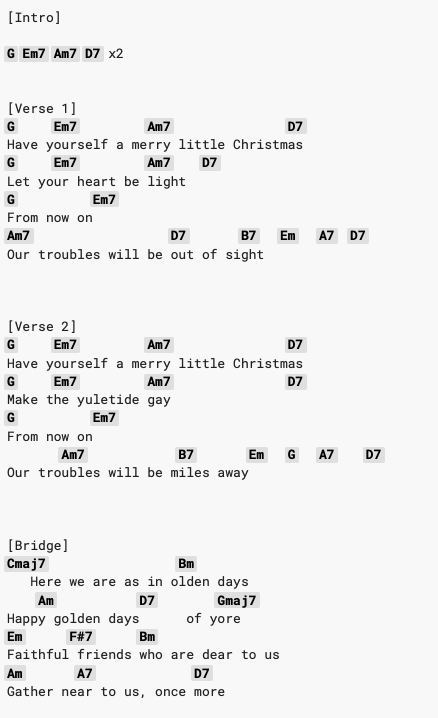 [Intro]

G Em7 Am7 D7 x2

[Verse 1]
G Em7 Am7 D7
Have yourself a merry little Christmas
G Em7 Am7 D7
Let your heart be light
G Em7
From now on
Am7 D7 B7 Em A7 D7
Our troubles will be out of sight

[Verse 2]
G Em7 Am7 D7
Have yourself a merry little Christmas
G Em7 Am7 D7
Make the yuletide gay
G Em7
From now on
Am7 B7 Em G A7 D7
Our troubles will be miles away

[Bridge]
Cmaj7 Bm
Here we are as in olden days
Am D7 Gmaj7
Happy golden days of yore
Em F#7 Bm
Faithful friends who are dear to us
Am A7 D7
Gather near to us, once more